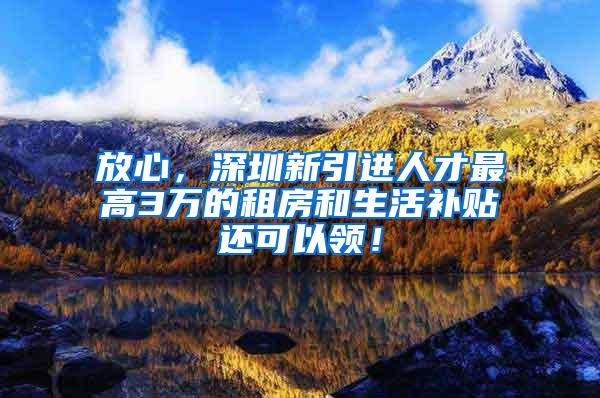 放心，深圳新引进人才最高3万的租房和生活补贴还可以领！